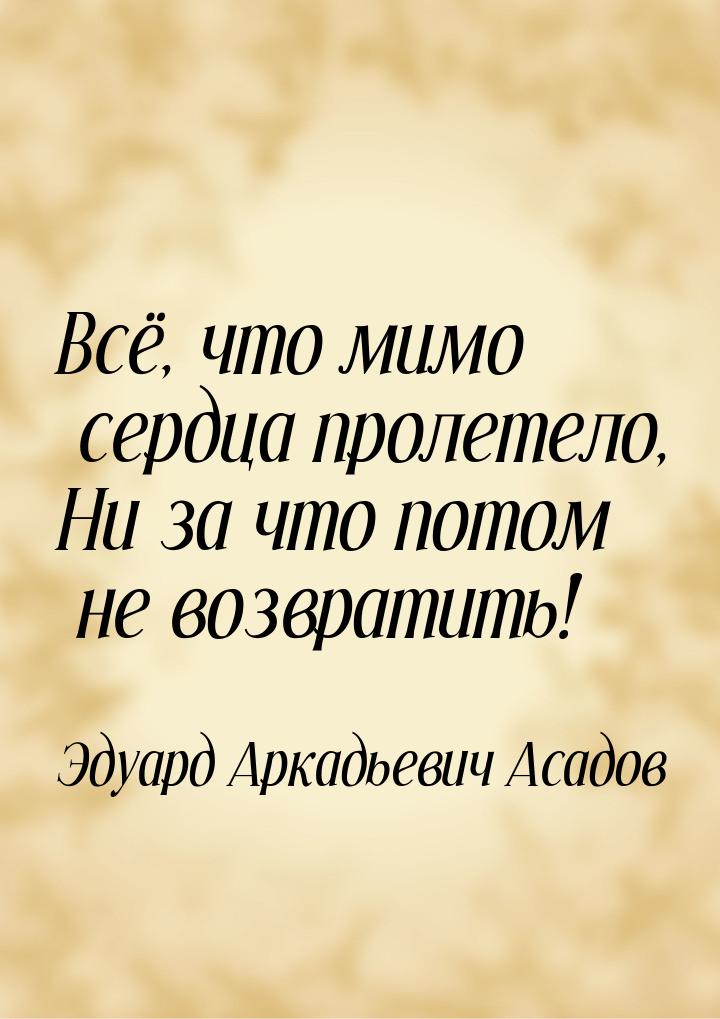 Всё, что мимо
сердца пролетело,
Ни за что потом
не возвратить!

Эдуард Аркадьевич Асадов